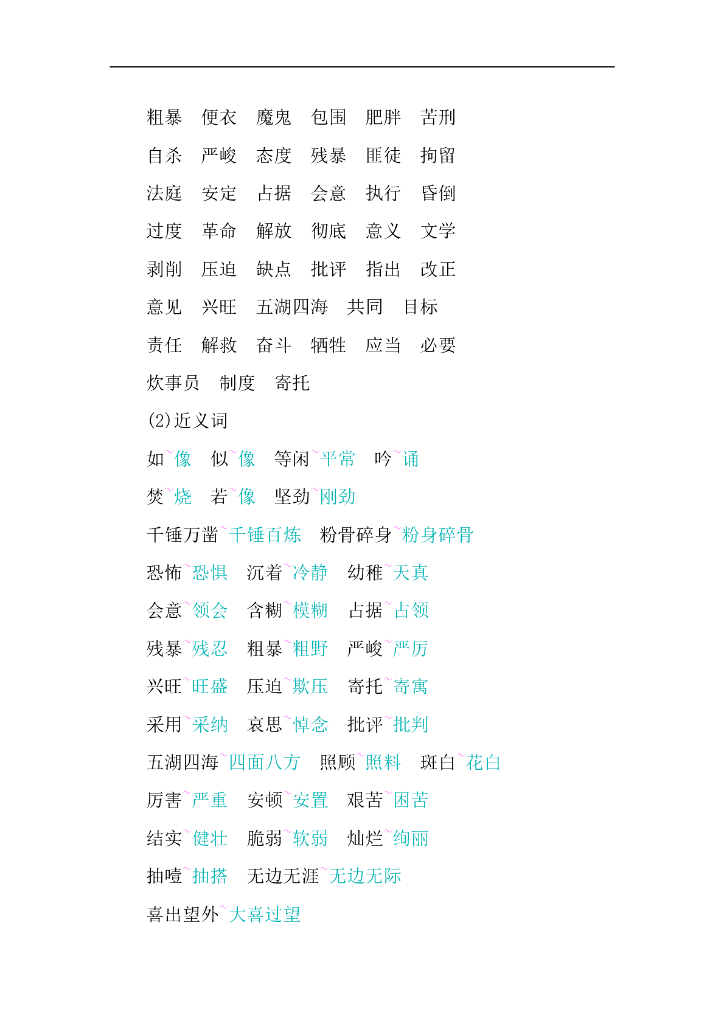 粗暴　便衣　魔鬼　包围　肥胖　苦刑

自杀　严峻　态度　残暴　匪徒　拘留

法庭　安定　占据　会意　执行　昏倒

过度　革命　解放　彻底　意义　文学

剥削　压迫　缺点　批评　指出　改正

意见　兴旺　五湖四海　共同　目标

责任　解救　奋斗　牺牲　应当　必要

炊事员　制度　寄托

(2)近义词

如~像　似~像　等闲~平常　吟~诵

焚~烧　若~像　坚劲~刚劲

千锤万凿~千锤百炼　粉骨碎身~粉身碎骨

恐怖~恐惧　沉着~冷静　幼稚~天真

会意~领会　含糊~模糊　占据~占领

残暴~残忍　粗暴~粗野　严峻~严厉

兴旺~旺盛　压迫~欺压　寄托~寄寓

采用~采纳　哀思~悼念　批评~批判

五湖四海~四面八方　照顾~照料　斑白~花白

厉害~严重　安顿~安置　艰苦~困苦

结实~健壮　脆弱~软弱　灿烂~绚丽

抽噎~抽搭　无边无涯~无边无际

喜出望外~大喜过望